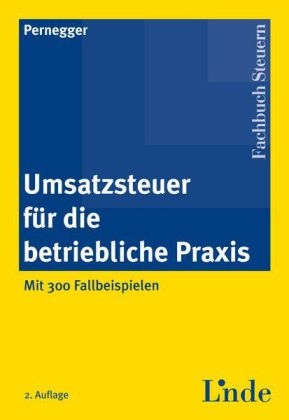 Pernegger

Fachbuch Steuern

Umsatzsteuer für die betriebliche Praxis

Mit 300 Fallbeispielen

2. Auflage

Linde